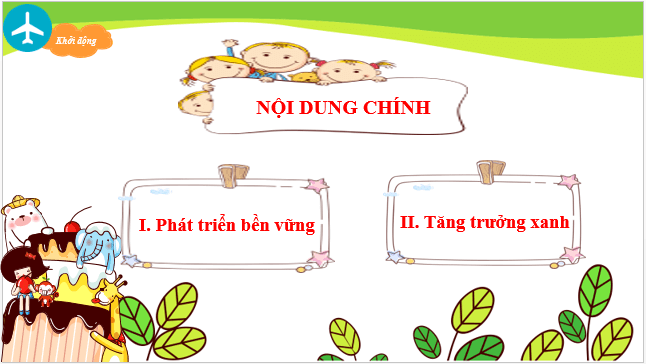 Khởi động

NỘI DUNG CHÍNH

I. Phát triển bền vững

II. Tăng trưởng xanh